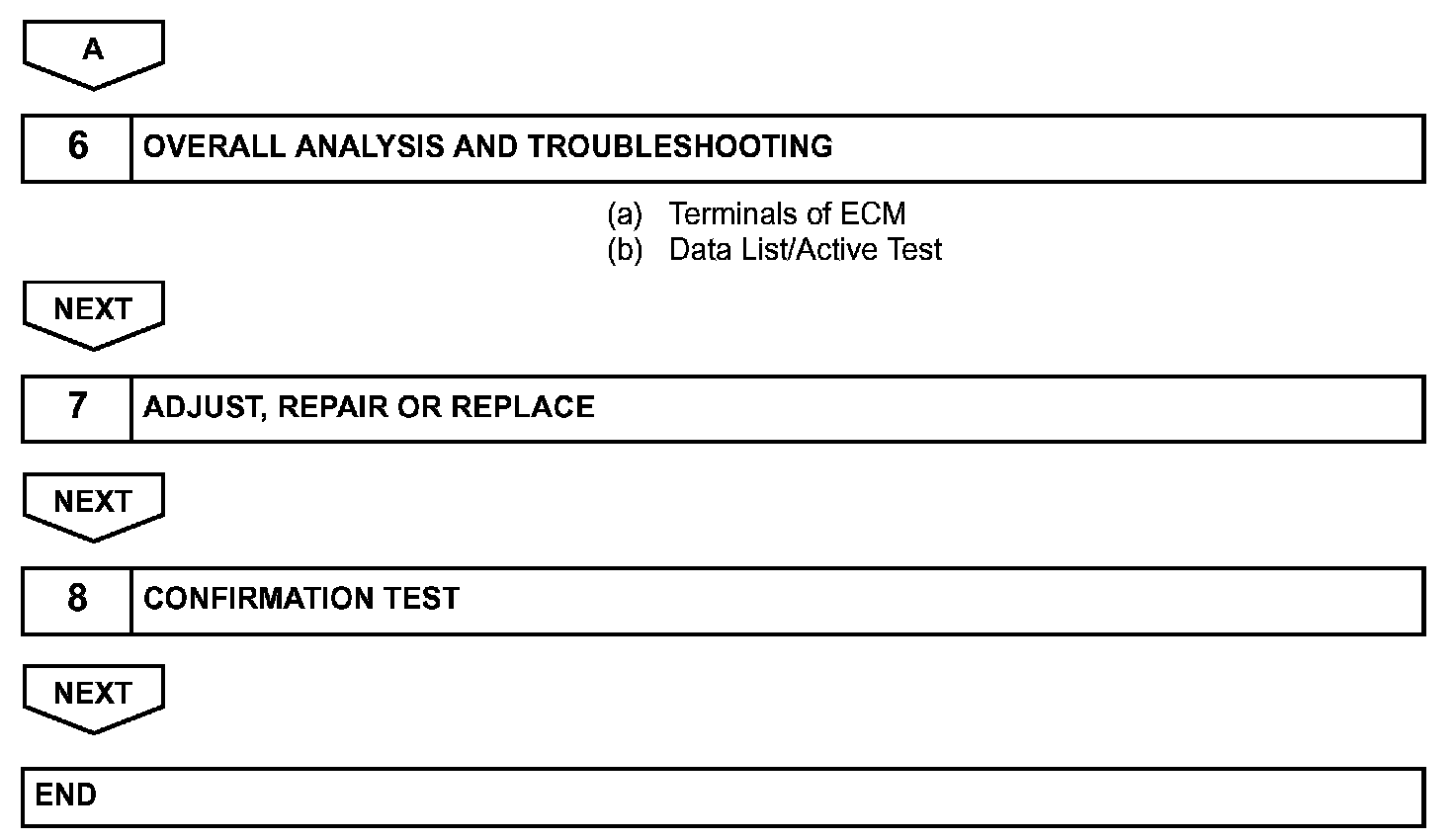 A

6 OVERALL ANALYSIS AND TROUBLESHOOTING

(a) Terminals of ECM
(b) Data List/Active Test

NEXT

7 ADJUST, REPAIR OR REPLACE

NEXT

8 CONFIRMATION TEST

NEXT

END